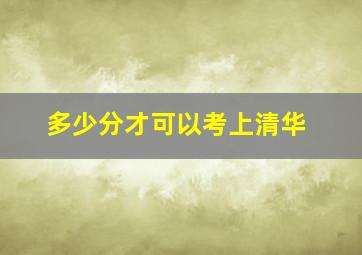 多少分才可以考上清华